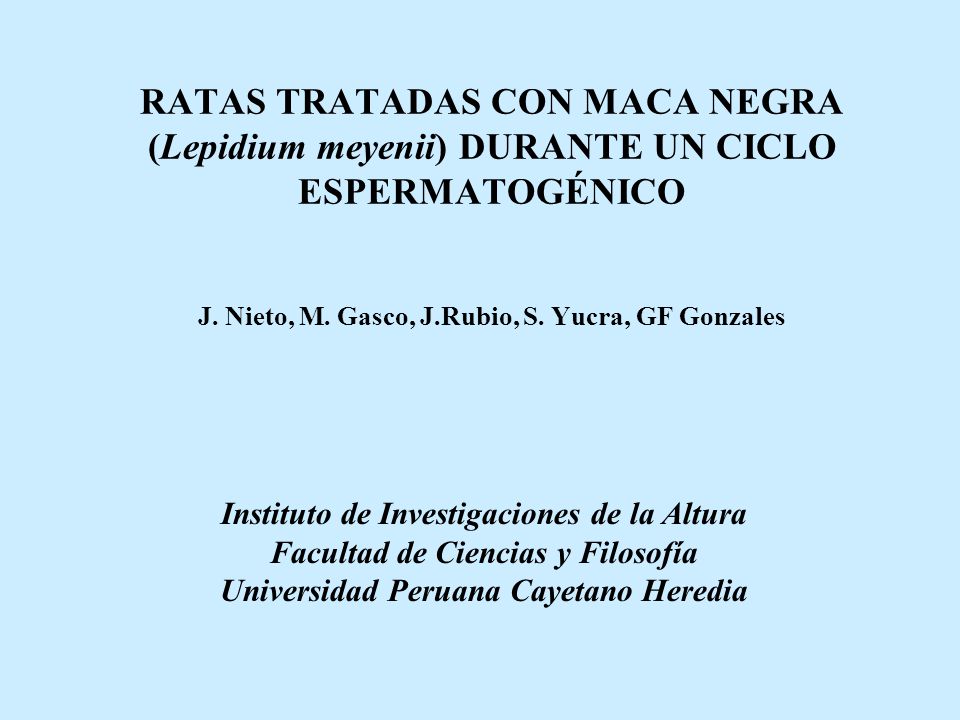 RATAS TRATADAS CON MACA NEGRA (Lepidium meyenii) DURANTE UN CICLO ESPERMATOGÉNICO

J. Nieto, M. Gasco, J.Rubio, S. Yucra, GF Gonzales

Instituto de Investigaciones de la Altura
Facultad de Ciencias y Filosofía
Universidad Peruana Cayetano Heredia